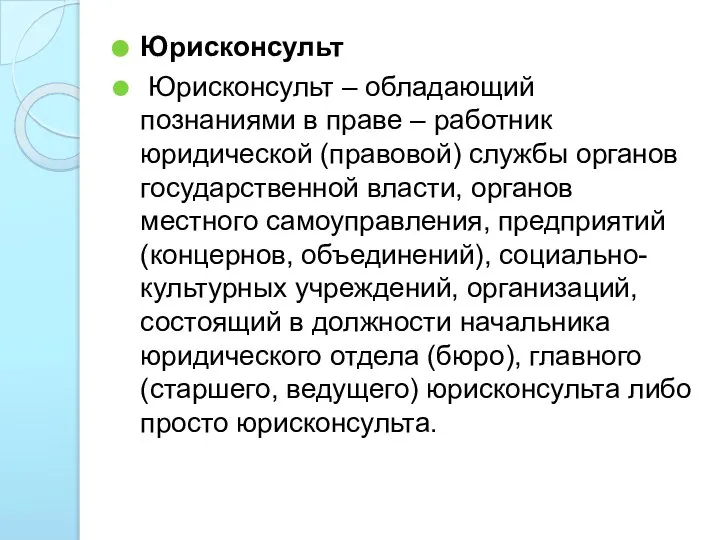 Юрисконсульт

Юрисконсульт – обладающий познаниями в праве – работник юридической (правовой) службы органов государственной власти, органов местного самоуправления, предприятий (концернов, объединений), социально-культурных учреждений, организаций, состоящий в должности начальника юридического отдела (бюро), главного (старшего, ведущего) юрисконсульта либо просто юрисконсульта.